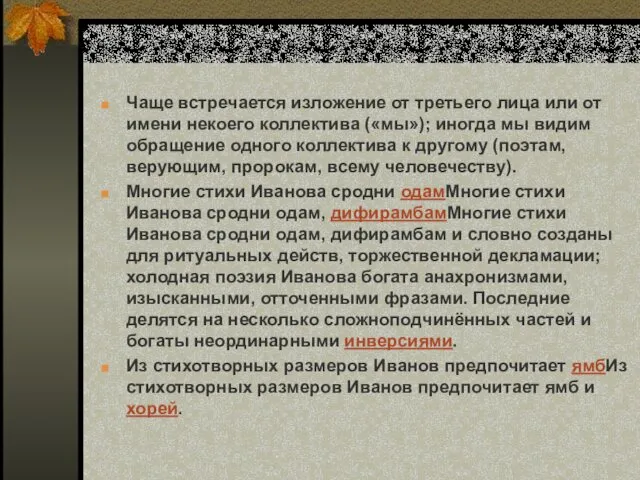 Чаще встречается изложение от третьего лица или от имени некоего коллектива («мы»); иногда мы видим обращение одного коллектива к другому (поэтам, верующим, пророкам, всему человечеству).

Многие стихи Иванова сродни одамМногие стихи Иванова сродни одам, дифирамбамМногие стихи Иванова сродни одам, дифирамбам и словно созданы для ритуальных действ, торжественной декламации; холодная поэзия Иванова богата анахронизмами, изысканными, отточенными фразами. Последние делятся на несколько сложноподчинённых частей и богаты неординарными инверсиями.

Из стихотворных размеров Иванов предпочитает ямбИз стихотворных размеров Иванов предпочитает ямб и хорей.